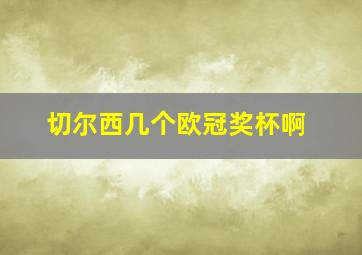 切尔西几个欧冠奖杯啊